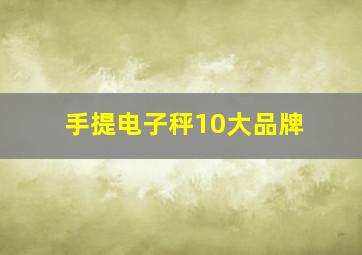 手提电子秤10大品牌